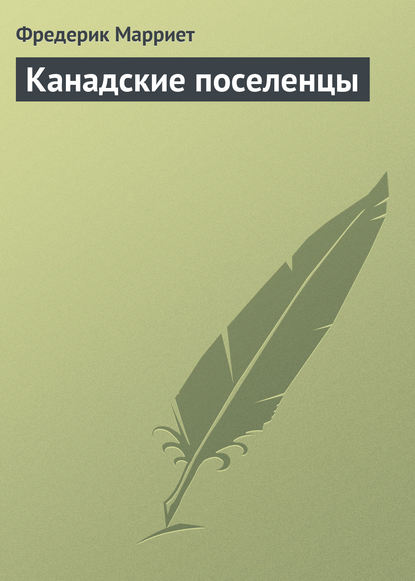 Фредерик Марриет

Канадские поселенцы